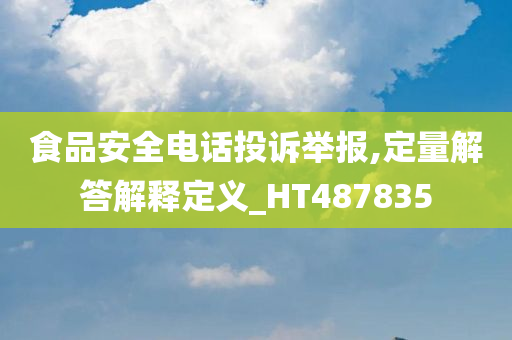 食品安全电话投诉举报,定量解答解释定义_HT487835